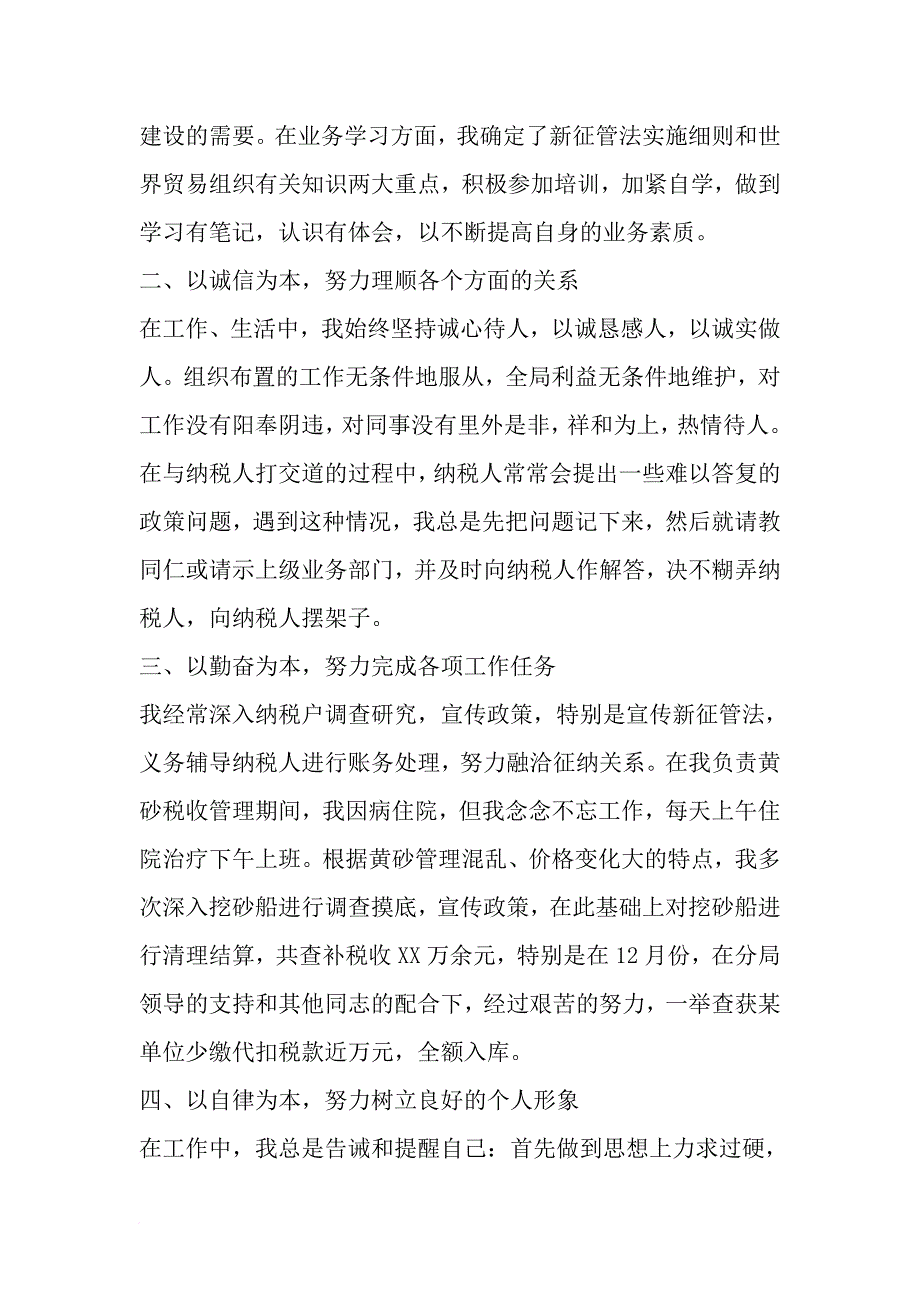 建设的需要。在业务学习方面，我确定了新征管法实施细则和世界贸易组织有关知识两大重点，积极参加培训，加紧自学，做到学习有笔记，认识有体会，以不断提高自身的业务素质。

二、以诚信为本，努力理顺各个方面的关系

在工作、生活中，我始终坚持诚心待人，以诚恳感人，以诚实做人。组织布置的工作无条件地服从，全局利益无条件地维护，对工作没有阳奉阴违，对同事没有里外是非，祥和为上，热情待人。在与纳税人打交道的过程中，纳税人常常会提出一些难以答复的政策问题，遇到这种情况，我总是先把问题记下来，然后就请教同仁或请示上级业务部门，并及时向纳税人作解答，决不糊弄纳税人，向纳税人摆架子。

三、以勤奋为本，努力完成各项工作任务

我经常深入纳税户调查研究，宣传政策，特别是宣传新征管法，义务辅导纳税人进行账务处理，努力融洽征纳关系。在我负责黄砂税收管理期间，我因病住院，但我念念不忘工作，每天上午住院治疗下午上班。根据黄砂管理混乱、价格变化大的特点，我多次深入挖砂船进行调查摸底，宣传政策，在此基础上对挖砂船进行清理结算，共查补税收 XX 万余元，特别是在 12 月份，在分局领导的支持和其他同志的配合下，经过艰苦的努力，一举查获某单位少缴代扣税款近万元，全额入库。

四、以自律为本，努力树立良好的个人形象

在工作中，我总是告诫和提醒自己：首先做到思想上力求过硬，